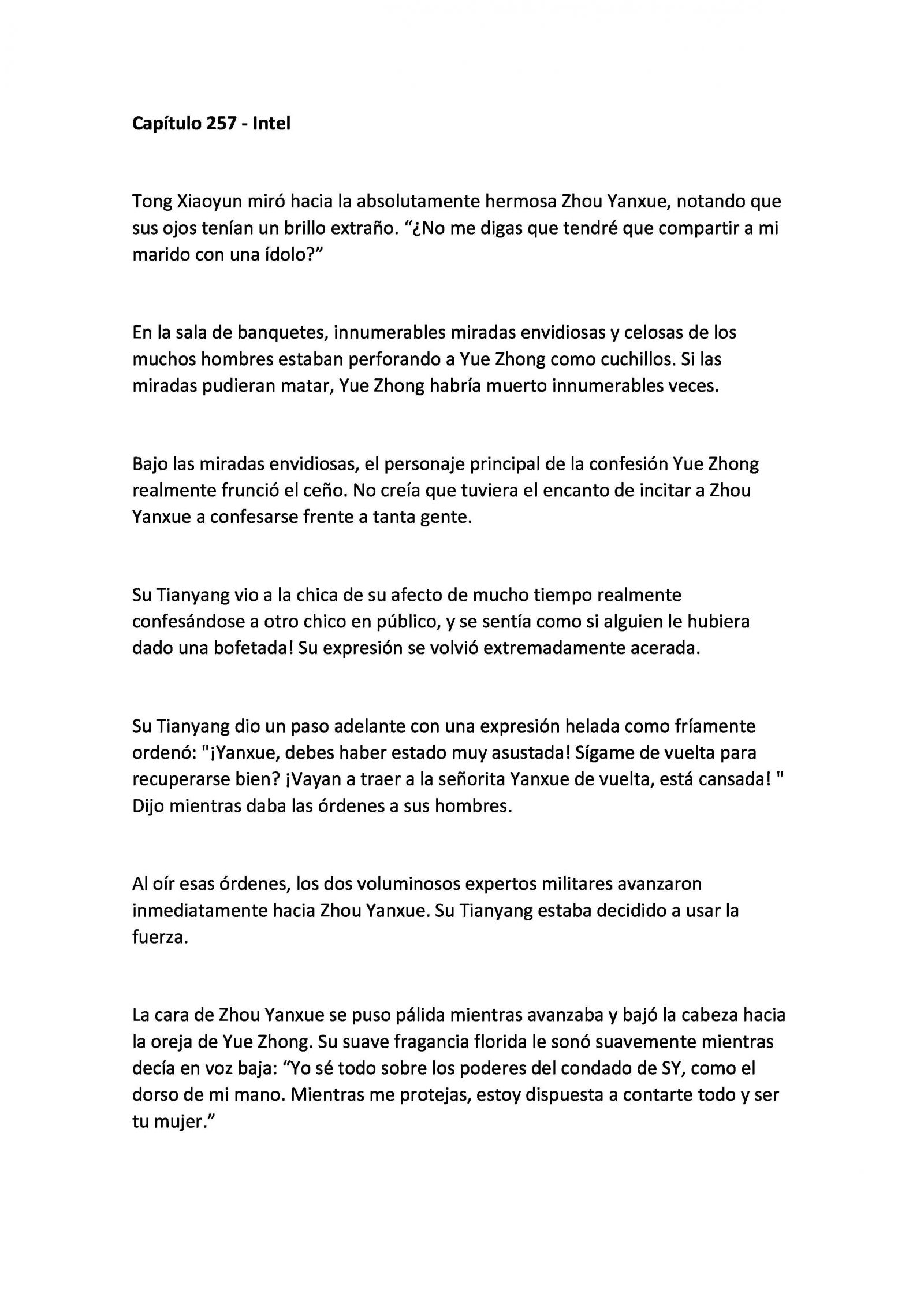 Capítulo 257 - Intel

Tong Xiaoyun miró hacia la absolutamente hermosa Zhou Yanxue, notando que sus ojos tenían un brillo extraño. “¿No me digas que tendré que compartir a mi marido con una ídolo?”

En la sala de banquetes, innumerables miradas envidiosas y celosas de los muchos hombres estaban perforando a Yue Zhong como cuchillos. Si las miradas pudieran matar, Yue Zhong habría muerto innumerables veces.

Bajo las miradas envidiosas, el personaje principal de la confesión Yue Zhong realmente frunció el ceño. No creía que tuviera el encanto de incitar a Zhou Yanxue a confesarse frente a tanta gente.

Su Tianyang vio a la chica de su afecto de mucho tiempo realmente confesándose a otro chico en público, y se sentía como si alguien le hubiera dado una bofetada! Su expresión se volvió extremadamente acerada.

Su Tianyang dio un paso adelante con una expresión helada como fríamente ordenó: "¡Yanxue, debes haber estado muy asustada! Sígame de vuelta para recuperarse bien? ¡Vayan a traer a la señorita Yanxue de vuelta, está cansada! " Dijo mientras daba las órdenes a sus hombres.

Al oír esas órdenes, los dos voluminosos expertos militares avanzaron inmediatamente hacia Zhou Yanxue. Su Tianyang estaba decidido a usar la fuerza.

La cara de Zhou Yanxue se puso pálida mientras avanzaba y bajó la cabeza hacia la oreja de Yue Zhong. Su suave fragancia florida le sonó suavemente mientras decía en voz baja: “Yo sé todo sobre los poderes del condado de SY, como el dorso de mi mano. Mientras me protejas, estoy dispuesta a contarte todo y ser tu mujer.”